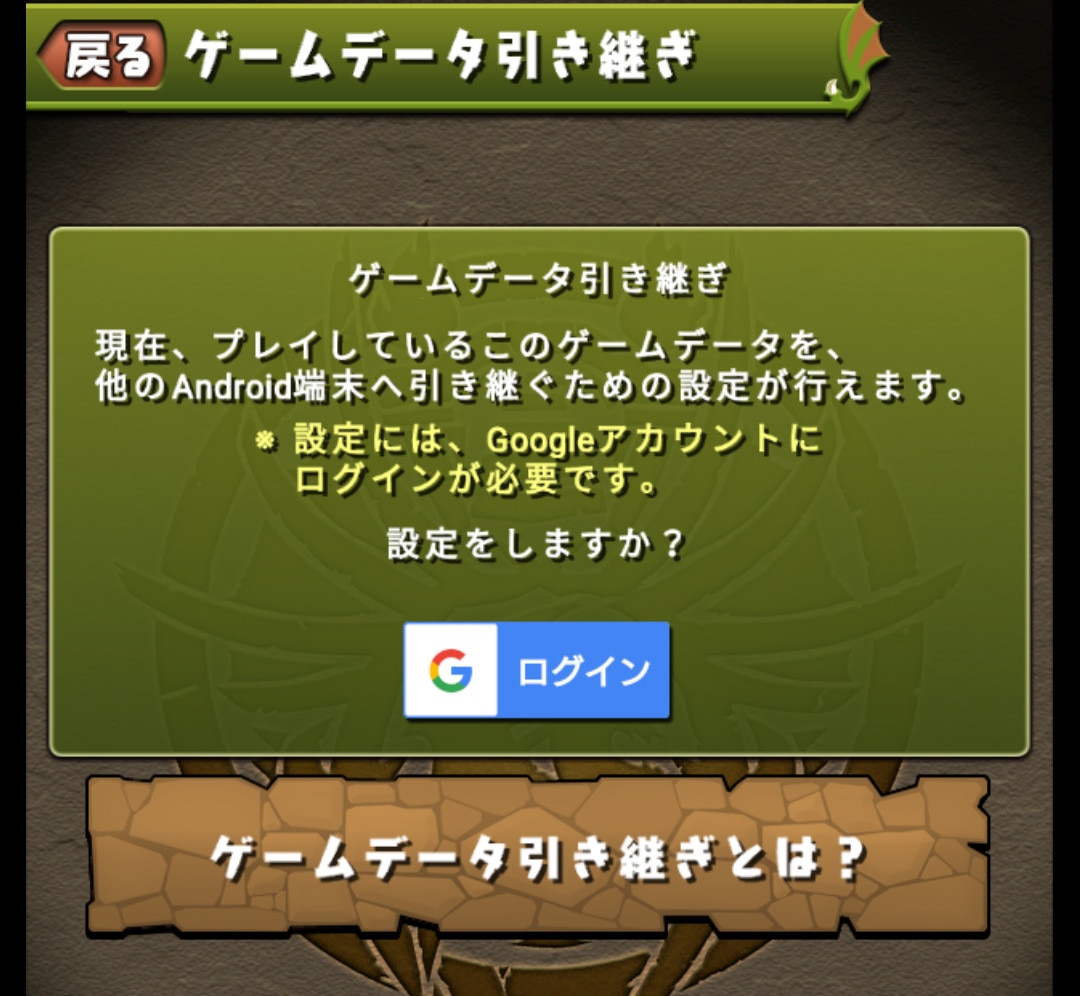 戻る ゲームデータ引き継ぎ

ゲームデータ引き継ぎ

現在、プレイしているこのゲームデータを、他のAndroid端末へ引き継ぐための設定が行えます。

※ 設定には、Googleアカウントにログインが必要です。

設定をしますか？

G ログイン

ゲームデータ引き継ぎとは？